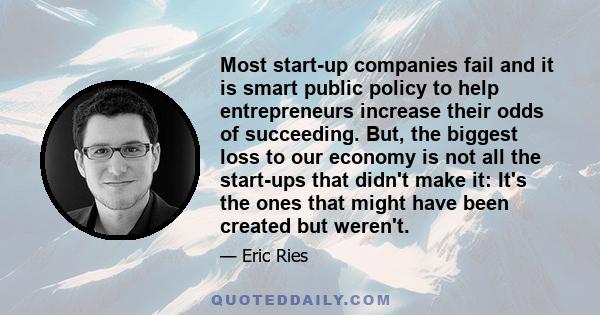 Most start-up companies fail and it is smart public policy to help entrepreneurs increase their odds of succeeding. But, the biggest loss to our economy is not all the start-ups that didn't make it: It's the ones that might have been created but weren't.

— Eric Ries

QUOTEDDAILY.COM